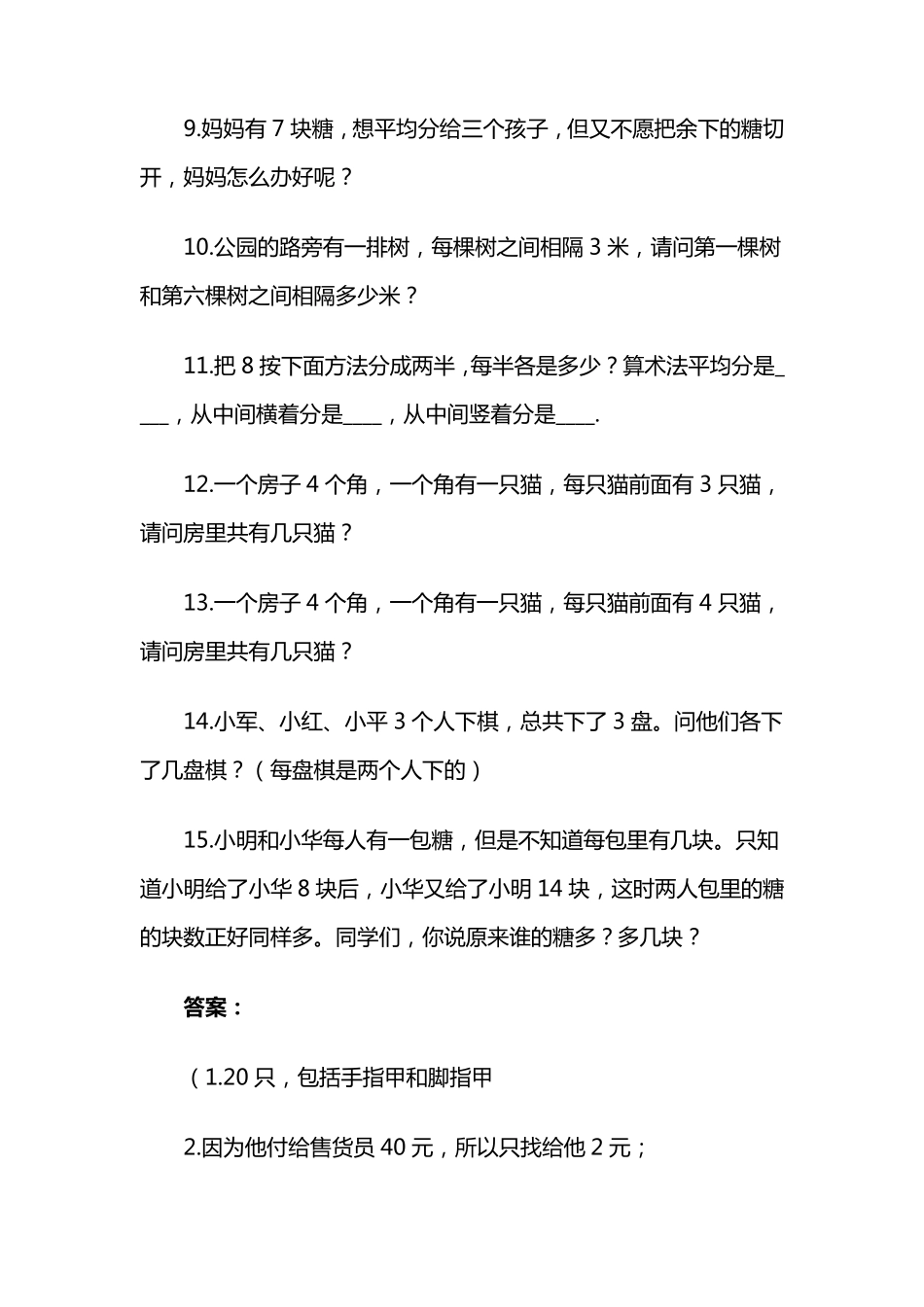 9.妈妈有 7 块糖，想平均分给三个孩子，但又不愿把余下的糖切开，妈妈怎么办好呢？

10.公园的路旁有一排树，每棵树之间相隔 3 米，请问第一棵树和第六棵树之间相隔多少米？

11.把 8 按下面方法分成两半，每半各是多少？算术法平均分是____，从中间横着分是____，从中间竖着分是____.

12.一个房子 4 个角，一个角有一只猫，每只猫前面有 3 只猫，请问房里共有几只猫？

13.一个房子 4 个角，一个角有一只猫，每只猫前面有 4 只猫，请问房里共有几只猫？

14.小军、小红、小平 3 个人下棋，总共下了 3 盘。问他们各下了几盘棋？（每盘棋是两个人下的）

15.小明和小华每人有一包糖，但是不知道每包里有几块。只知道小明给了小华 8 块后，小华又给了小明 14 块，这时两人包里的糖的块数正好同样多。同学们，你说原来谁的糖多？多几块？

答案：

（1.20 只，包括手指甲和脚指甲

2.因为他付给售货员 40 元，所以只找给他 2 元；